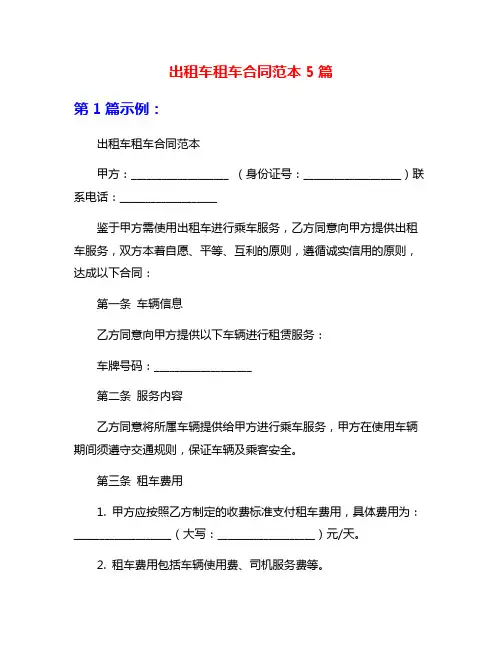 出租车租车合同范本 5 篇

第 1 篇示例：

出租车租车合同范本

甲方：__________________ （身份证号：__________________）联系电话：__________________

鉴于甲方需使用出租车进行乘车服务，乙方同意向甲方提供出租车服务，双方本着自愿、平等、互利的原则，遵循诚实信用的原则，达成以下合同：

第一条 车辆信息

乙方同意向甲方提供以下车辆进行租赁服务：

车牌号码：__________________

第二条 服务内容

乙方同意将所属车辆提供给甲方进行乘车服务，甲方在使用车辆期间须遵守交通规则，保证车辆及乘客安全。

第三条 租车费用

1. 甲方应按照乙方制定的收费标准支付租车费用，具体费用为：__________________（大写：__________________）元/天。

2. 租车费用包括车辆使用费、司机服务费等。